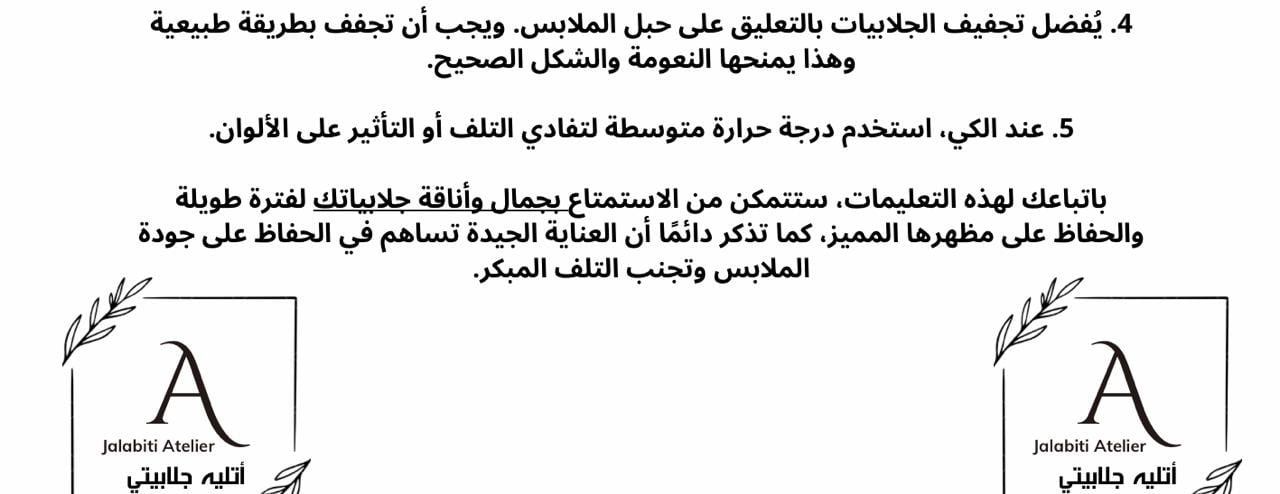 4. يُفضل تجفيف الجلابيات بالتعليق على حبل الملابس. ويجب أن تجفف بطريقة طبيعية وهذا يمنحها النعومة والشكل الصحيح.

5. عند الكي، استخدم درجة حرارة متوسطة لتفادي التلف أو التأثير على الألوان.

باتباعك لهذه التعليمات، ستتمكن من الاستمتاع بجمال وأناقة جلابياتك لفترة طويلة والحفاظ على مظهرها المميز، كما تذكر دائمًا أن العناية الجيدة تساهم في الحفاظ على جودة الملابس وتجنب التلف المبكر.

A
Jalabiti Atelier
أتليه جلابيتي

A
Jalabiti Atelier
أتليه جلابيتي